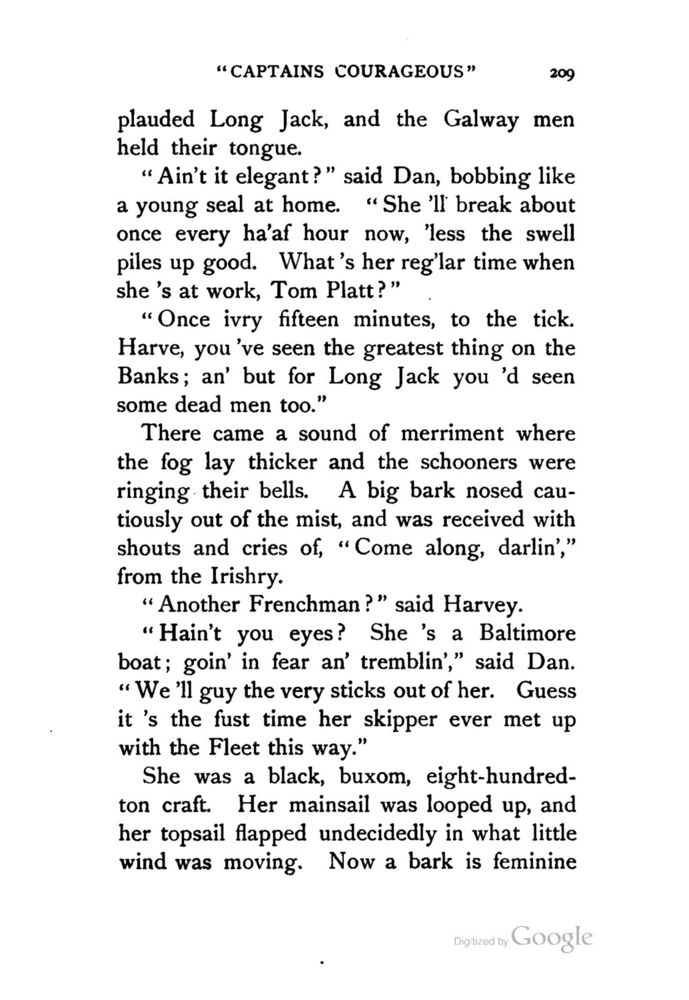 "CAPTAINS COURAGEOUS" 209

plauded Long Jack, and the Galway men held their tongue.

"Ain't it elegant?" said Dan, bobbing like a young seal at home. "She 'll break about once every ha'af hour now, 'less the swell piles up good. What 's her reg'lar time when she 's at work, Tom Platt?"

"Once ivry fifteen minutes, to the tick. Harve, you 've seen the greatest thing on the Banks; an' but for Long Jack you 'd seen some dead men too."

There came a sound of merriment where the fog lay thicker and the schooners were ringing their bells. A big bark nosed cautiously out of the mist, and was received with shouts and cries of, "Come along, darlin'," from the Irishry.

"Another Frenchman?" said Harvey.

"Hain't you eyes? She 's a Baltimore boat; goin' in fear an' tremblin'," said Dan. "We 'll guy the very sticks out of her. Guess it 's the fust time her skipper ever met up with the Fleet this way."

She was a black, buxom, eight-hundred-ton craft. Her mainsail was looped up, and her topsail flapped undecidedly in what little wind was moving. Now a bark is feminine

Digitized by Google